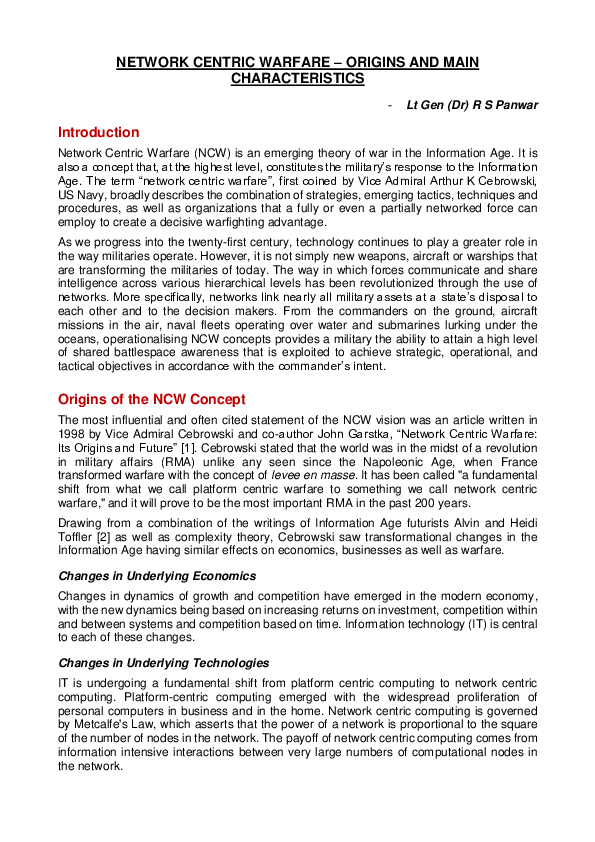 NETWORK CENTRIC WARFARE – ORIGINS AND MAIN CHARACTERISTICS

- Lt Gen (Dr) R S Panwar

Introduction

Network Centric Warfare (NCW) is an emerging theory of war in the Information Age. It is also a concept that, at the highest level, constitutes the military's response to the Information Age. The term "network centric warfare", first coined by Vice Admiral Arthur K Cebrowski, US Navy, broadly describes the combination of strategies, emerging tactics, techniques and procedures, as well as organizations that a fully or even a partially networked force can employ to create a decisive warfighting advantage.

As we progress into the twenty-first century, technology continues to play a greater role in the way militaries operate. However, it is not simply new weapons, aircraft or warships that are transforming the militaries of today. The way in which forces communicate and share intelligence across various hierarchical levels has been revolutionized through the use of networks. More specifically, networks link nearly all military assets at a state's disposal to each other and to the decision makers. From the commanders on the ground, aircraft missions in the air, naval fleets operating over water and submarines lurking under the oceans, operationalising NCW concepts provides a military the ability to attain a high level of shared battlespace awareness that is exploited to achieve strategic, operational, and tactical objectives in accordance with the commander's intent.

Origins of the NCW Concept

The most influential and often cited statement of the NCW vision was an article written in 1998 by Vice Admiral Cebrowski and co-author John Garstka, "Network Centric Warfare: Its Origins and Future" [1]. Cebrowski stated that the world was in the midst of a revolution in military affairs (RMA) unlike any seen since the Napoleonic Age, when France transformed warfare with the concept of levee en masse. It has been called "a fundamental shift from what we call platform centric warfare to something we call network centric warfare," and it will prove to be the most important RMA in the past 200 years.

Drawing from a combination of the writings of Information Age futurists Alvin and Heidi Toffler [2] as well as complexity theory, Cebrowski saw transformational changes in the Information Age having similar effects on economics, businesses as well as warfare.

Changes in Underlying Economics

Changes in dynamics of growth and competition have emerged in the modern economy, with the new dynamics being based on increasing returns on investment, competition within and between systems and competition based on time. Information technology (IT) is central to each of these changes.

Changes in Underlying Technologies

IT is undergoing a fundamental shift from platform centric computing to network centric computing. Platform-centric computing emerged with the widespread proliferation of personal computers in business and in the home. Network centric computing is governed by Metcalfe's Law, which asserts that the power of a network is proportional to the square of the number of nodes in the network. The payoff of network centric computing comes from information intensive interactions between very large numbers of computational nodes in the network.